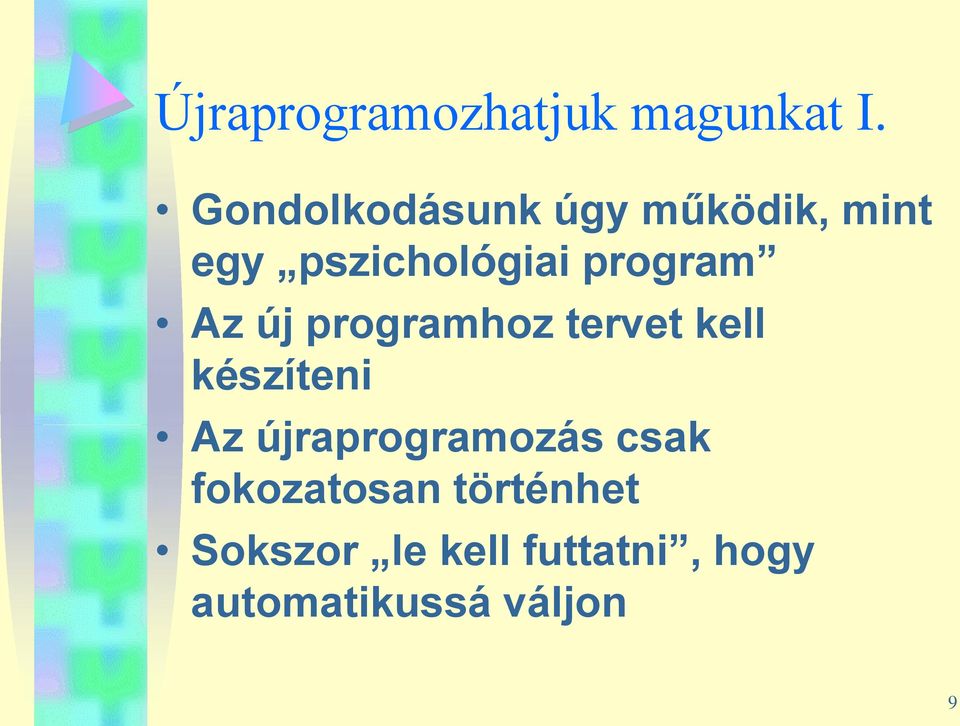 Újraprogramozhatjuk magunkat I.

• Gondolkodásunk úgy működik, mint egy „pszichológiai program”
• Az új programhoz tervet kell készíteni
• Az újraprogramozás csak fokozatosan történhet
• Sokszor „le kell futtatni”, hogy automatikussá váljon

9